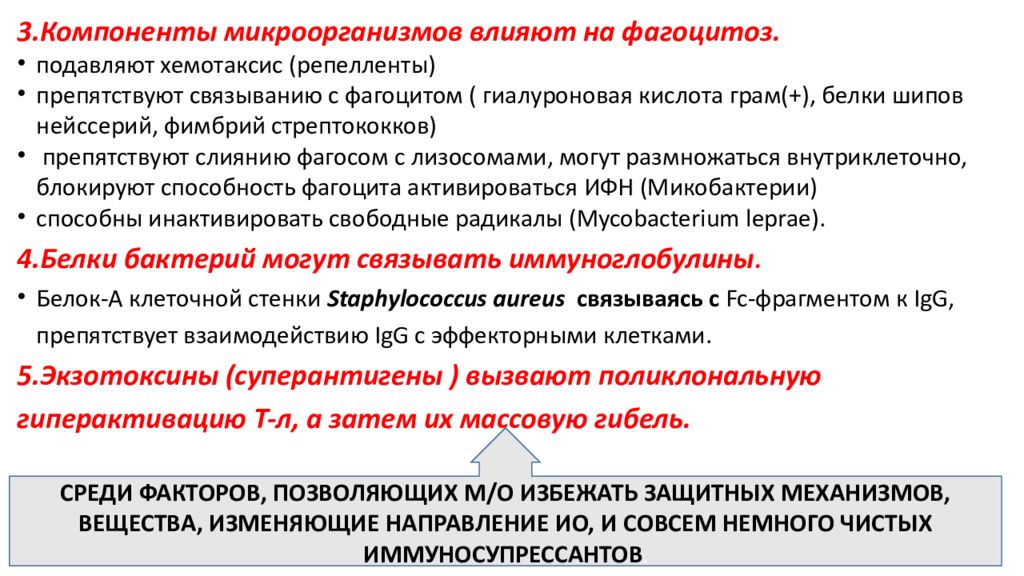 3.Компоненты микроорганизмов влияют на фагоцитоз.

• подавляют хемотаксис (репелленты)
• препятствуют связыванию с фагоцитом ( гиалуроновая кислота грам(+), белки шипов нейссерий, фимбрий стрептококков)
• препятствуют слиянию фагосом с лизосомами, могут размножаться внутриклеточно, блокируют способность фагоцита активироваться ИФН (Микобактерии)
• способны инактивировать свободные радикалы (Mycobacterium leprae).

4.Белки бактерий могут связывать иммуноглобулины.

• Белок-А клеточной стенки Staphylococcus aureus связываясь с Fc-фрагментом к IgG, препятствует взаимодействию IgG с эффекторными клетками.

5.Экзотоксины (суперантигены ) вызвают поликлональную гиперактивацию Т-л, а затем их массовую гибель.

СРЕДИ ФАКТОРОВ, ПОЗВОЛЯЮЩИХ М/О ИЗБЕЖАТЬ ЗАЩИТНЫХ МЕХАНИЗМОВ, ВЕЩЕСТВА, ИЗМЕНЯЮЩИЕ НАПРАВЛЕНИЕ ИО, И СОВСЕМ НЕМНОГО ЧИСТЫХ ИММУНОСУПРЕССАНТОВ